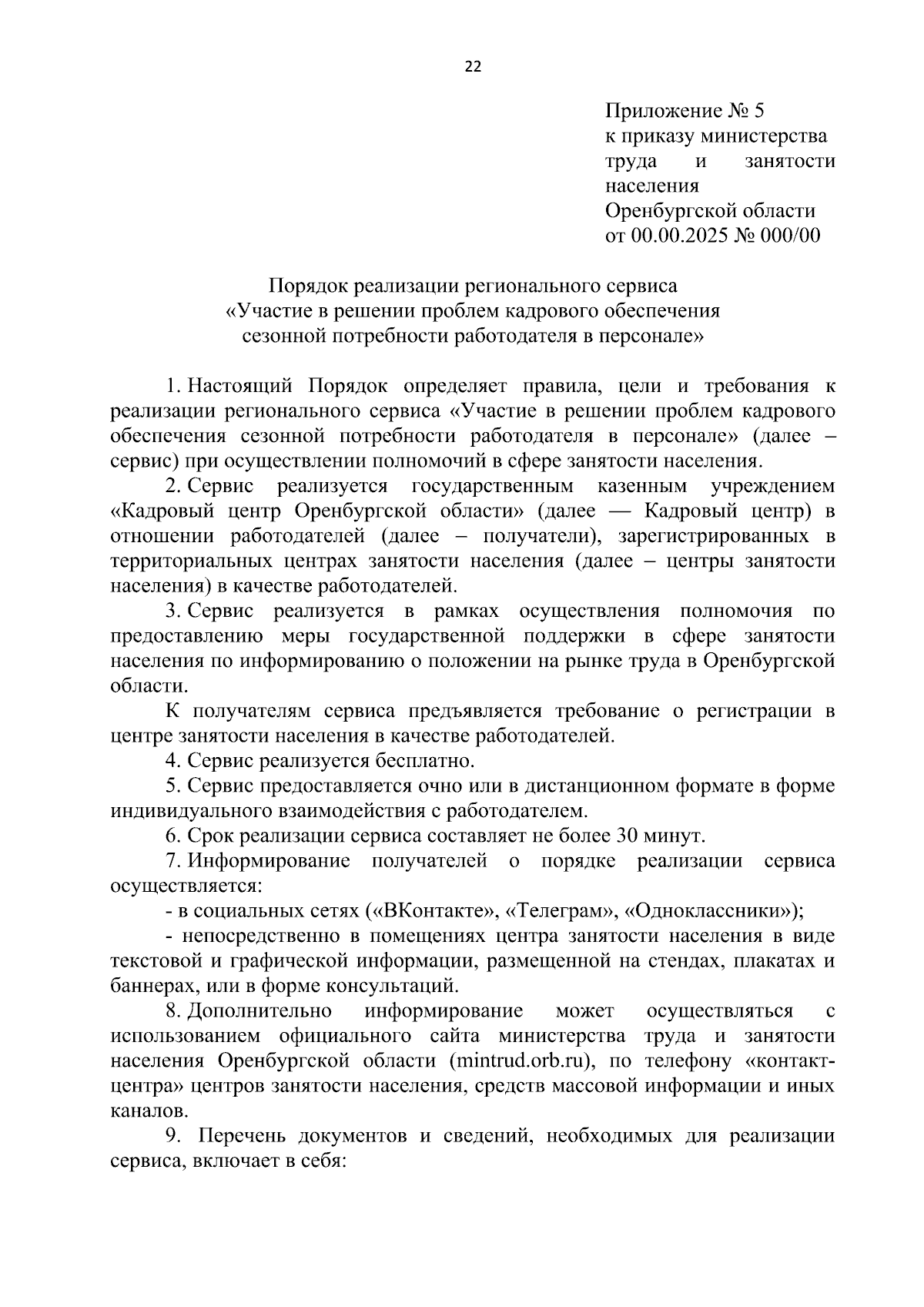 22

Приложение № 5
к приказу министерства
труда и занятости
населения
Оренбургской области
от 00.00.2025 № 000/00

Порядок реализации регионального сервиса
«Участие в решении проблем кадрового обеспечения
сезонной потребности работодателя в персонале»

1. Настоящий Порядок определяет правила, цели и требования к реализации регионального сервиса «Участие в решении проблем кадрового обеспечения сезонной потребности работодателя в персонале» (далее – сервис) при осуществлении полномочий в сфере занятости населения.

2. Сервис реализуется государственным казенным учреждением «Кадровый центр Оренбургской области» (далее — Кадровый центр) в отношении работодателей (далее – получатели), зарегистрированных в территориальных центрах занятости населения (далее – центры занятости населения) в качестве работодателей.

3. Сервис реализуется в рамках осуществления полномочия по предоставлению меры государственной поддержки в сфере занятости населения по информированию о положении на рынке труда в Оренбургской области.

К получателям сервиса предъявляется требование о регистрации в центре занятости населения в качестве работодателей.

4. Сервис реализуется бесплатно.

5. Сервис предоставляется очно или в дистанционном формате в форме индивидуального взаимодействия с работодателем.

6. Срок реализации сервиса составляет не более 30 минут.

7. Информирование получателей о порядке реализации сервиса осуществляется:

- в социальных сетях («ВКонтакте», «Телеграм», «Одноклассники»);

- непосредственно в помещениях центра занятости населения в виде текстовой и графической информации, размещенной на стендах, плакатах и баннерах, или в форме консультаций.

8. Дополнительно информирование может осуществляться с использованием официального сайта министерства труда и занятости населения Оренбургской области (mintrud.orb.ru), по телефону «контакт-центра» центров занятости населения, средств массовой информации и иных каналов.

9. Перечень документов и сведений, необходимых для реализации сервиса, включает в себя: